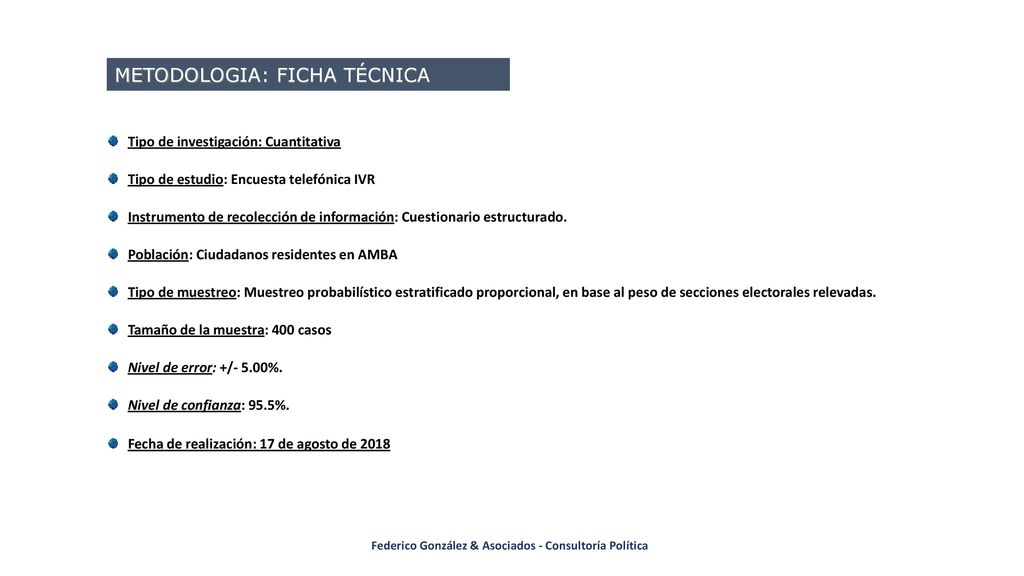 METODOLOGIA: FICHA TÉCNICA

Tipo de investigación: Cuantitativa

Tipo de estudio: Encuesta telefónica IVR

Instrumento de recolección de información: Cuestionario estructurado.

Población: Ciudadanos residentes en AMBA

Tipo de muestreo: Muestreo probabilístico estratificado proporcional, en base al peso de secciones electorales relevadas.

Tamaño de la muestra: 400 casos

Nivel de error: +/- 5.00%.

Nivel de confianza: 95.5%.

Fecha de realización: 17 de agosto de 2018

Federico González & Asociados - Consultoría Política